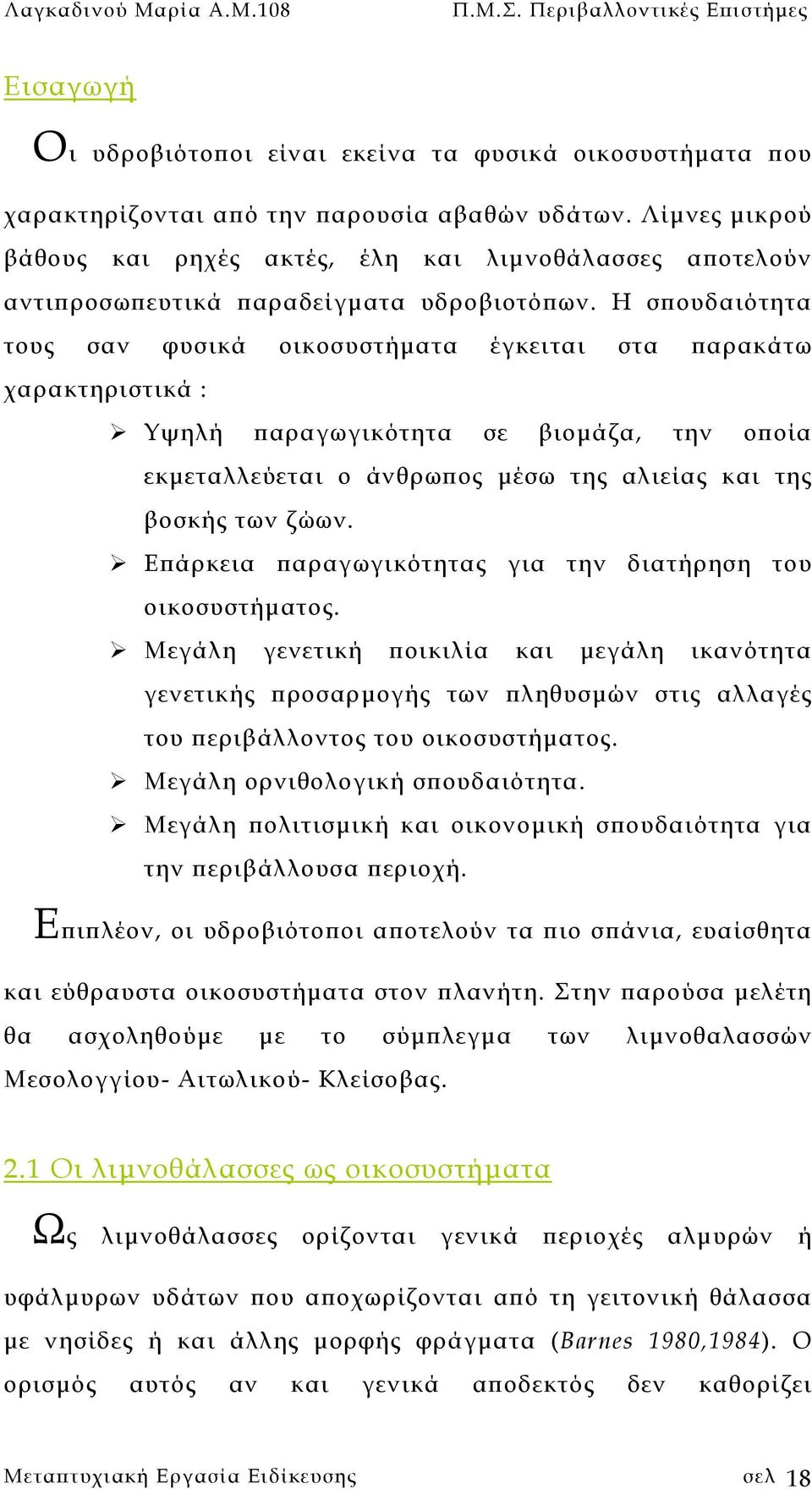 Λαγκαδινού Μαρία Α.Μ.108 Π.Μ.Σ. Περιβαλλοντικές Επιστήμες

Εισαγωγή

Οι υδροβιότοποι είναι εκείνα τα φυσικά οικοσυστήματα που χαρακτηρίζονται από την παρουσία αβαθών υδάτων. Λίμνες μικρού βάθους και ρηχές ακτές, έλη και λιμνοθάλασσες αποτελούν αντιπροσωπευτικά παραδείγματα υδροβιοτόπων. Η σπουδαιότητα τους σαν φυσικά οικοσυστήματα έγκειται στα παρακάτω χαρακτηριστικά :

➢ Υψηλή παραγωγικότητα σε βιομάζα, την οποία εκμεταλλεύεται ο άνθρωπος μέσω της αλιείας και της βοσκής των ζώων.
➢ Επάρκεια παραγωγικότητας για την διατήρηση του οικοσυστήματος.
➢ Μεγάλη γενετική ποικιλία και μεγάλη ικανότητα γενετικής προσαρμογής των πληθυσμών στις αλλαγές του περιβάλλοντος του οικοσυστήματος.
➢ Μεγάλη ορνιθολογική σπουδαιότητα.
➢ Μεγάλη πολιτισμική και οικονομική σπουδαιότητα για την περιβάλλουσα περιοχή.

Επιπλέον, οι υδροβιότοποι αποτελούν τα πιο σπάνια, ευαίσθητα και εύθραυστα οικοσυστήματα στον πλανήτη. Στην παρούσα μελέτη θα ασχοληθούμε με το σύμπλεγμα των λιμνοθαλασσών Μεσολογγίου- Αιτωλικού- Κλείσοβας.

2.1 Οι λιμνοθάλασσες ως οικοσυστήματα

Ως λιμνοθάλασσες ορίζονται γενικά περιοχές αλμυρών ή υφάλμυρων υδάτων που αποχωρίζονται από τη γειτονική θάλασσα με νησίδες ή και άλλης μορφής φράγματα (Barnes 1980,1984). Ο ορισμός αυτός αν και γενικά αποδεκτός δεν καθορίζει

Μεταπτυχιακή Εργασία Ειδίκευσης σελ 18